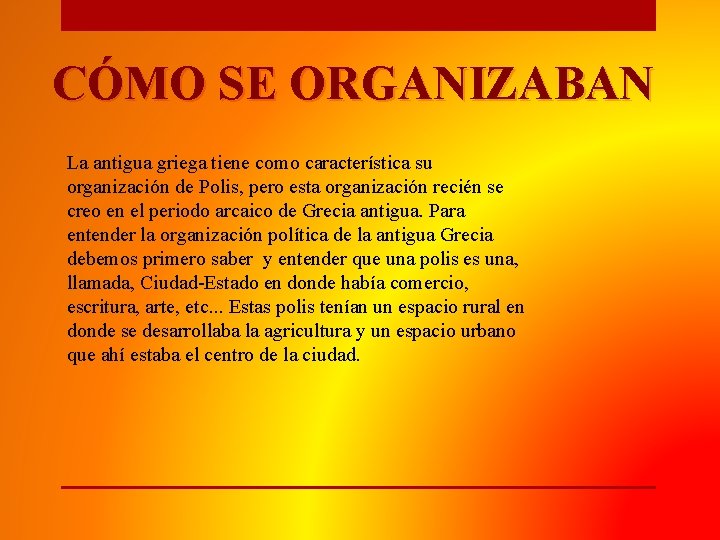 CÓMO SE ORGANIZABAN

La antigua griega tiene como característica su organización de Polis, pero esta organización recién se creo en el periodo arcaico de Grecia antigua. Para entender la organización política de la antigua Grecia debemos primero saber y entender que una polis es una, llamada, Ciudad-Estado en donde había comercio, escritura, arte, etc... Estas polis tenían un espacio rural en donde se desarrollaba la agricultura y un espacio urbano que ahí estaba el centro de la ciudad.